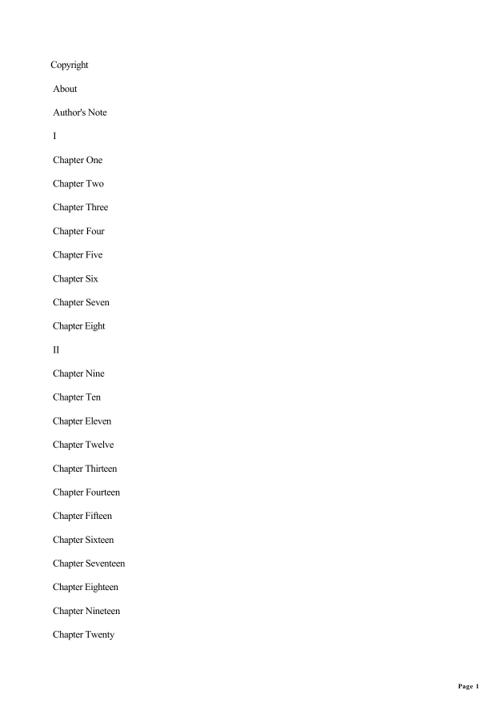 Copyright

About

Author's Note

I

Chapter One

Chapter Two

Chapter Three

Chapter Four

Chapter Five

Chapter Six

Chapter Seven

Chapter Eight

II

Chapter Nine

Chapter Ten

Chapter Eleven

Chapter Twelve

Chapter Thirteen

Chapter Fourteen

Chapter Fifteen

Chapter Sixteen

Chapter Seventeen

Chapter Eighteen

Chapter Nineteen

Chapter Twenty

Page 1